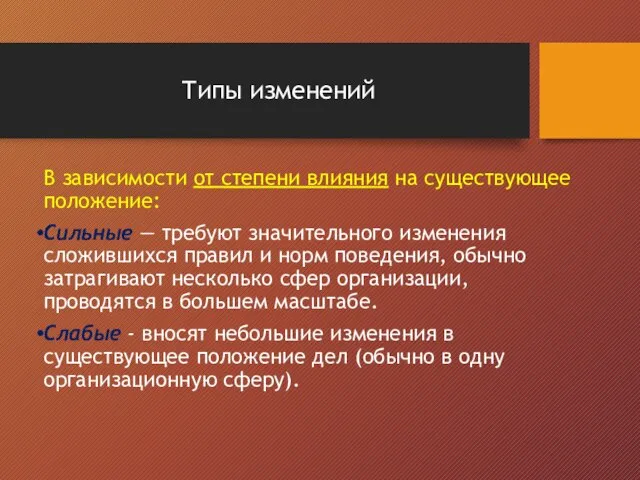 Типы изменений

В зависимости от степени влияния на существующее положение:

•Сильные — требуют значительного изменения сложившихся правил и норм поведения, обычно затрагивают несколько сфер организации, проводятся в большем масштабе.

•Слабые - вносят небольшие изменения в существующее положение дел (обычно в одну организационную сферу).